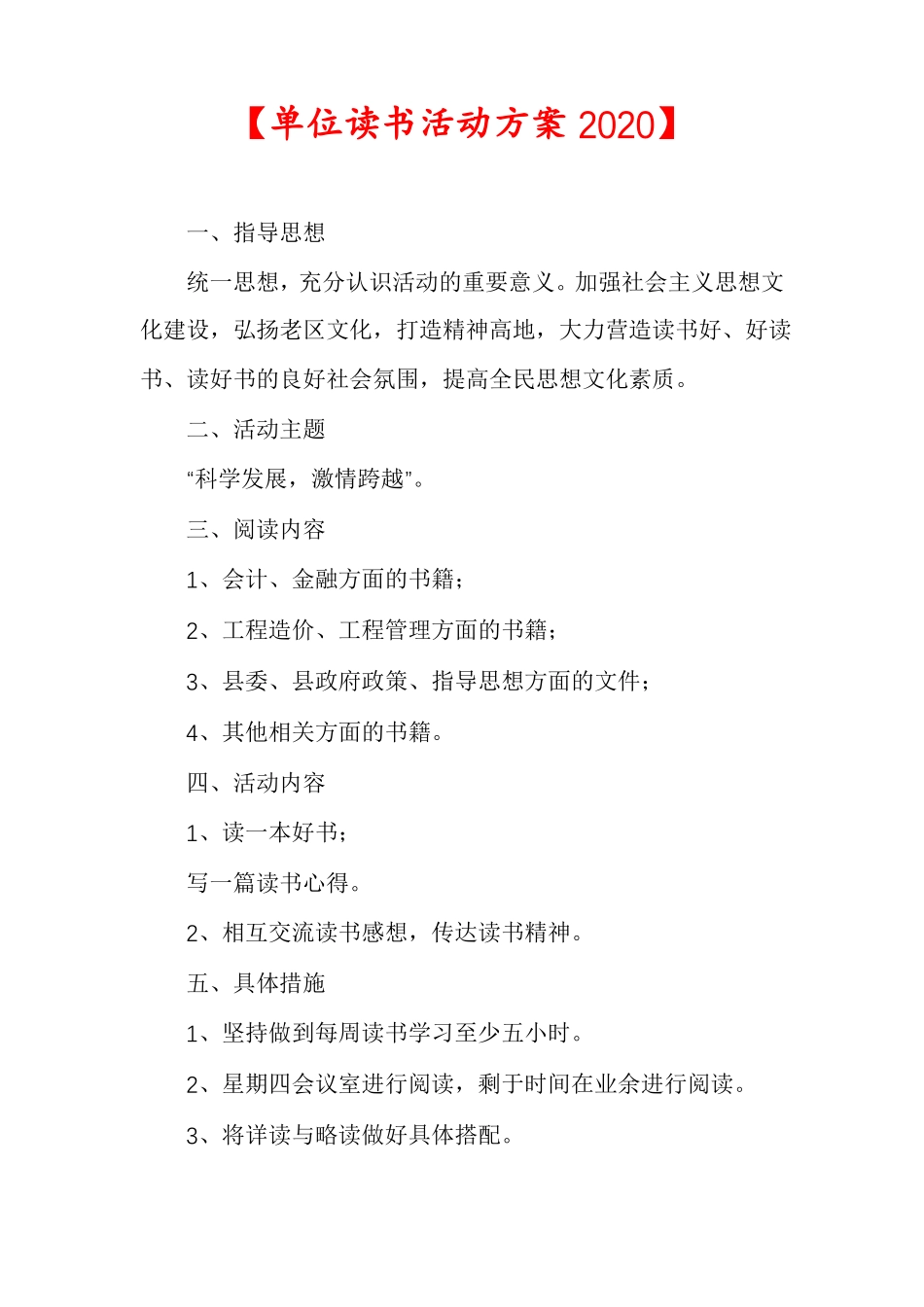 【单位读书活动方案 2020】

一、指导思想

统一思想，充分认识活动的重要意义。加强社会主义思想文化建设，弘扬老区文化，打造精神高地，大力营造读书好、好读书、读好书的良好社会氛围，提高全民思想文化素质。

二、活动主题

“科学发展，激情跨越”。

三、阅读内容

1、会计、金融方面的书籍；

2、工程造价、工程管理方面的书籍；

3、县委、县政府政策、指导思想方面的文件；

4、其他相关方面的书籍。

四、活动内容

1、读一本好书；

写一篇读书心得。

2、相互交流读书感想，传达读书精神。

五、具体措施

1、坚持做到每周读书学习至少五小时。

2、星期四会议室进行阅读，剩于时间在业余进行阅读。

3、将详读与略读做好具体搭配。